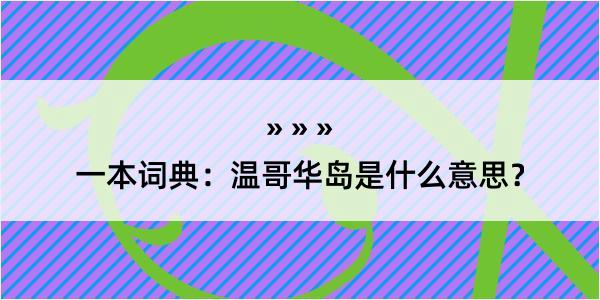 » » »

一本词典：温哥华岛是什么意思？